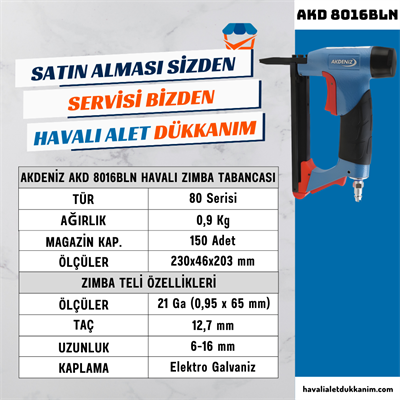 AKD 8016BLN

SATIN ALMASI SİZDEN
SERVİSİ BİZDEN
HAVALI ALET DÜKKANIM

AKDENİZ

| AKDENİZ AKD 8016BLN HAVALI ZIMBA TABANCASI | |
|---|---|
| TÜR | 80 Serisi |
| AĞIRLIK | 0,9 Kg |
| MAGAZİN KAP. | 150 Adet |
| ÖLÇÜLER | 230x46x203 mm |
| ZIMBA TELİ ÖZELLİKLERİ | |
| ÖLÇÜLER | 21 Ga (0,95 x 65 mm) |
| TAÇ | 12,7 mm |
| UZUNLUK | 6-16 mm |
| KAPLAMA | Elektro Galvaniz |

havalialetdukkanim.com